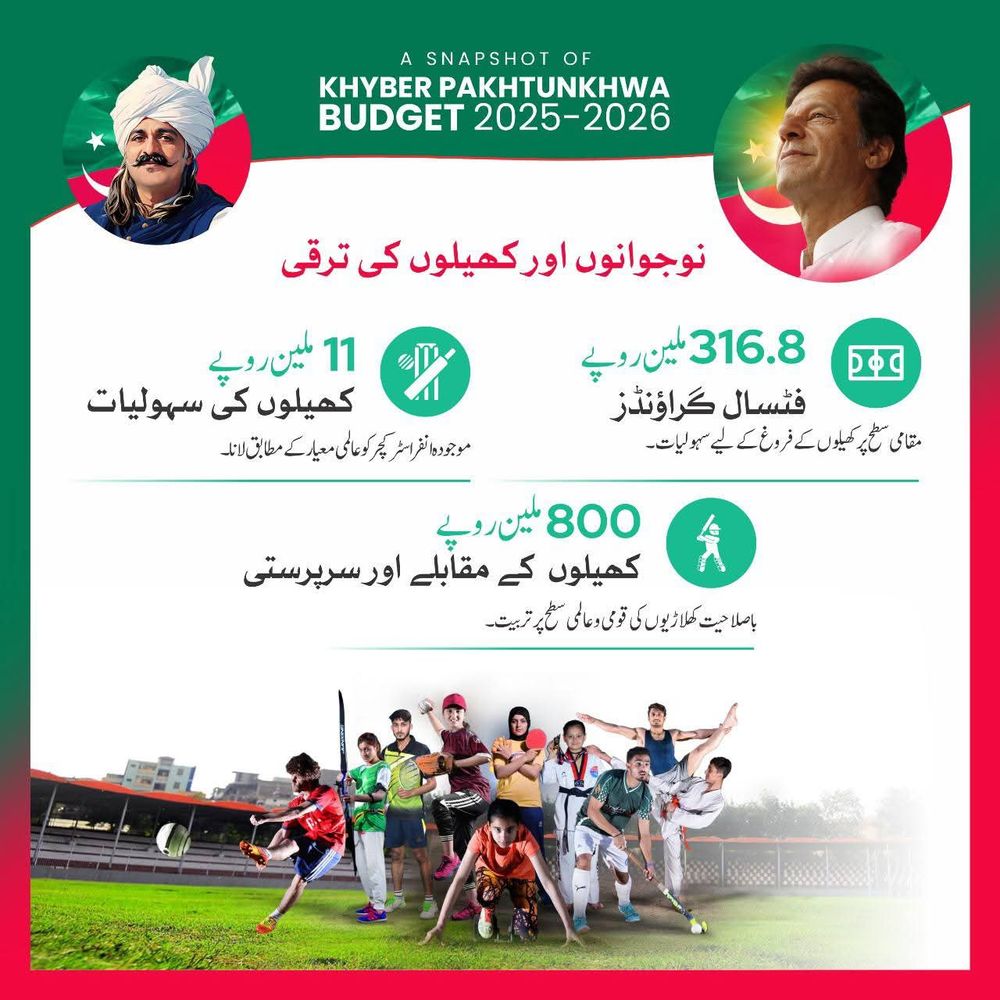 A SNAPSHOT OF
KHYBER PAKHTUNKHWA
BUDGET 2025-2026

نوجوانوں اور کھیلوں کی ترقی

316.8 ملین روپے
فٹسال گراؤنڈز
مقامی سطح پر کھیلوں کے فروغ کے لیے سہولیات۔

11 ملین روپے
کھیلوں کی سہولیات
موجودہ انفراسٹرکچر کو عالمی معیار کے مطابق لانا۔

800 ملین روپے
کھیلوں کے مقابلے اور سرپرستی
باصلاحیت کھلاڑیوں کی قومی و عالمی سطح پر تربیت۔